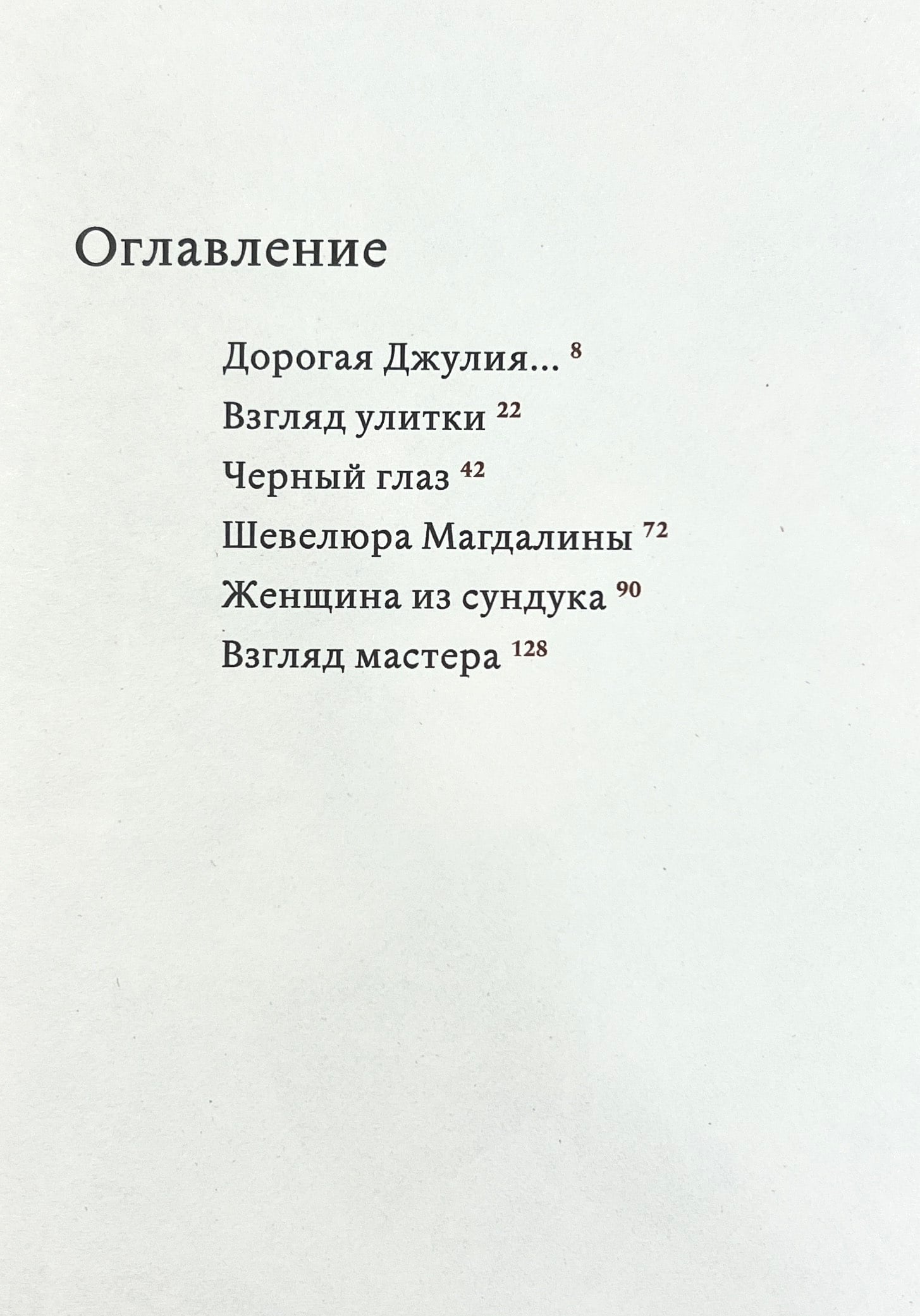 Оглавление

Дорогая Джулия... 8
Взгляд улитки 22
Черный глаз 42
Шевелюра Магдалины 72
Женщина из сундука 90
Взгляд мастера 128